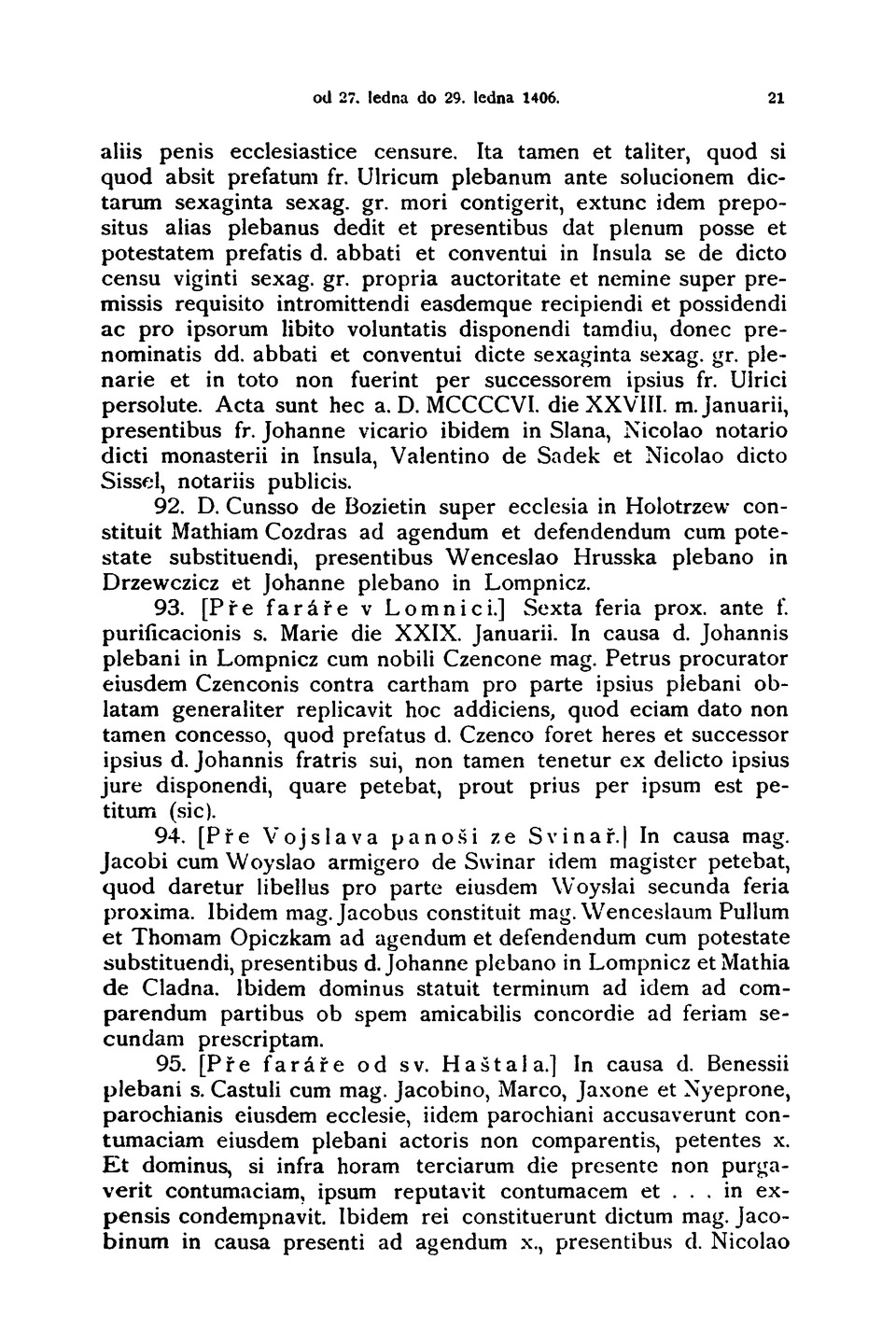 od 27. ledna do 29. ledna 1406. 21

aliis penis ecclesiastice censure. Ita tamen et taliter, quod si quod absit prefatum fr. Ulricum plebanum ante solucionem dictarum sexaginta sexag. gr. mori contigerit, extunc idem prepositus alias plebanus dedit et presentibus dat plenum posse et potestatem prefatis d. abbati et conventui in Insula se de dicto censu viginti sexag. gr. propria auctoritate et nemine super premissis requisito intromittendi easdemque recipiendi et possidendi ac pro ipsorum libito voluntatis disponendi tamdiu, donec prenominatis dd. abbati et conventui dicte sexaginta sexag. gr. plenarie et in toto non fuerint per successorem ipsius fr. Ulrici persolute. Acta sunt hec a. D. MCCCCVI. die XXVIII. m. Januarii, presentibus fr. Johanne vicario ibidem in Slana, Nicolao notario dicti monasterii in Insula, Valentino de Sadek et Nicolao dicto Sissel, notariis publicis.

92. D. Cunsso de Bozietin super ecclesia in Holotrzew constituit Mathiam Cozdras ad agendum et defendendum cum potestate substituendi, presentibus Wenceslao Hrusska plebano in Drzewczicz et Johanne plebano in Lompnicz.

93. [Pře faráře v Lomnici.] Sexta feria prox. ante f. purificacionis s. Marie die XXIX. Januarii. In causa d. Johannis plebani in Lompnicz cum nobili Czencone mag. Petrus procurator eiusdem Czenconis contra cartham pro parte ipsius plebani oblatam generaliter replicavit hoc addiciens, quod eciam dato non tamen concesso, quod prefatus d. Czenco foret heres et successor ipsius d. Johannis fratris sui, non tamen tenetur ex delicto ipsius jure disponendi, quare petebat, prout prius per ipsum est petitum (sic).

94. [Pře Vojslava panoši ze Svinař.] In causa mag. Jacobi cum Woyslao armigero de Swinar idem magister petebat, quod daretur libellus pro parte eiusdem Woyslai secunda feria proxima. Ibidem mag. Jacobus constituit mag. Wenceslaum Pullum et Thomam Opiczkam ad agendum et defendendum cum potestate substituendi, presentibus d. Johanne plebano in Lompnicz et Mathia de Cladna. Ibidem dominus statuit terminum ad idem ad comparendum partibus ob spem amicabilis concordie ad feriam secundam prescriptam.

95. [Pře faráře od sv. Haštala.] In causa d. Benessii plebani s. Castuli cum mag. Jacobino, Marco, Jaxone et Nyeprone, parochianis eiusdem ecclesie, iidem parochiani accusaverunt contumaciam eiusdem plebani actoris non comparentis, petentes x. Et dominus, si infra horam terciarum die presente non purgaverit contumaciam, ipsum reputavit contumacem et . . . in expensis condempnavit. Ibidem rei constituerunt dictum mag. Jacobinum in causa presenti ad agendum x., presentibus d. Nicolao